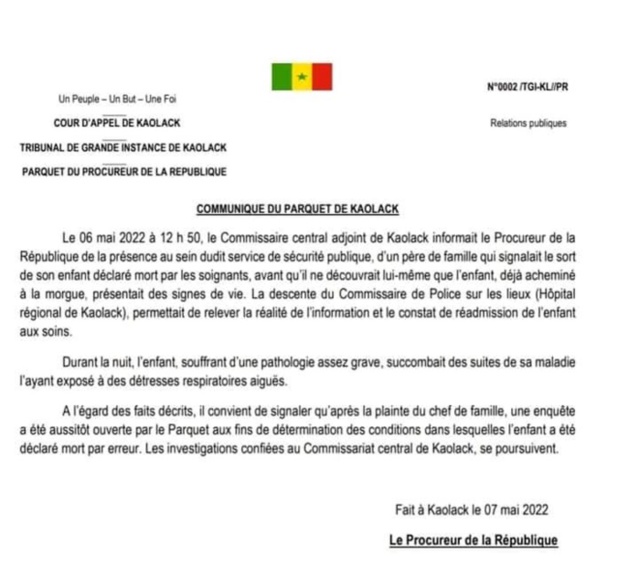 Un Peuple – Un But – Une Foi

COUR D'APPEL DE KAOLACK

TRIBUNAL DE GRANDE INSTANCE DE KAOLACK

PARQUET DU PROCUREUR DE LA REPUBLIQUE

N°0002 /TGI-KL//PR

Relations publiques

COMMUNIQUE DU PARQUET DE KAOLACK

Le 06 mai 2022 à 12 h 50, le Commissaire central adjoint de Kaolack informait le Procureur de la République de la présence au sein dudit service de sécurité publique, d'un père de famille qui signalait le sort de son enfant déclaré mort par les soignants, avant qu'il ne découvrait lui-même que l'enfant, déjà acheminé à la morgue, présentait des signes de vie. La descente du Commissaire de Police sur les lieux (Hôpital régional de Kaolack), permettait de relever la réalité de l'information et le constat de réadmission de l'enfant aux soins.

Durant la nuit, l'enfant, souffrant d'une pathologie assez grave, succombait des suites de sa maladie l'ayant exposé à des détresses respiratoires aiguës.

A l'égard des faits décrits, il convient de signaler qu'après la plainte du chef de famille, une enquête a été aussitôt ouverte par le Parquet aux fins de détermination des conditions dans lesquelles l'enfant a été déclaré mort par erreur. Les investigations confiées au Commissariat central de Kaolack, se poursuivent.

Fait à Kaolack le 07 mai 2022

Le Procureur de la République